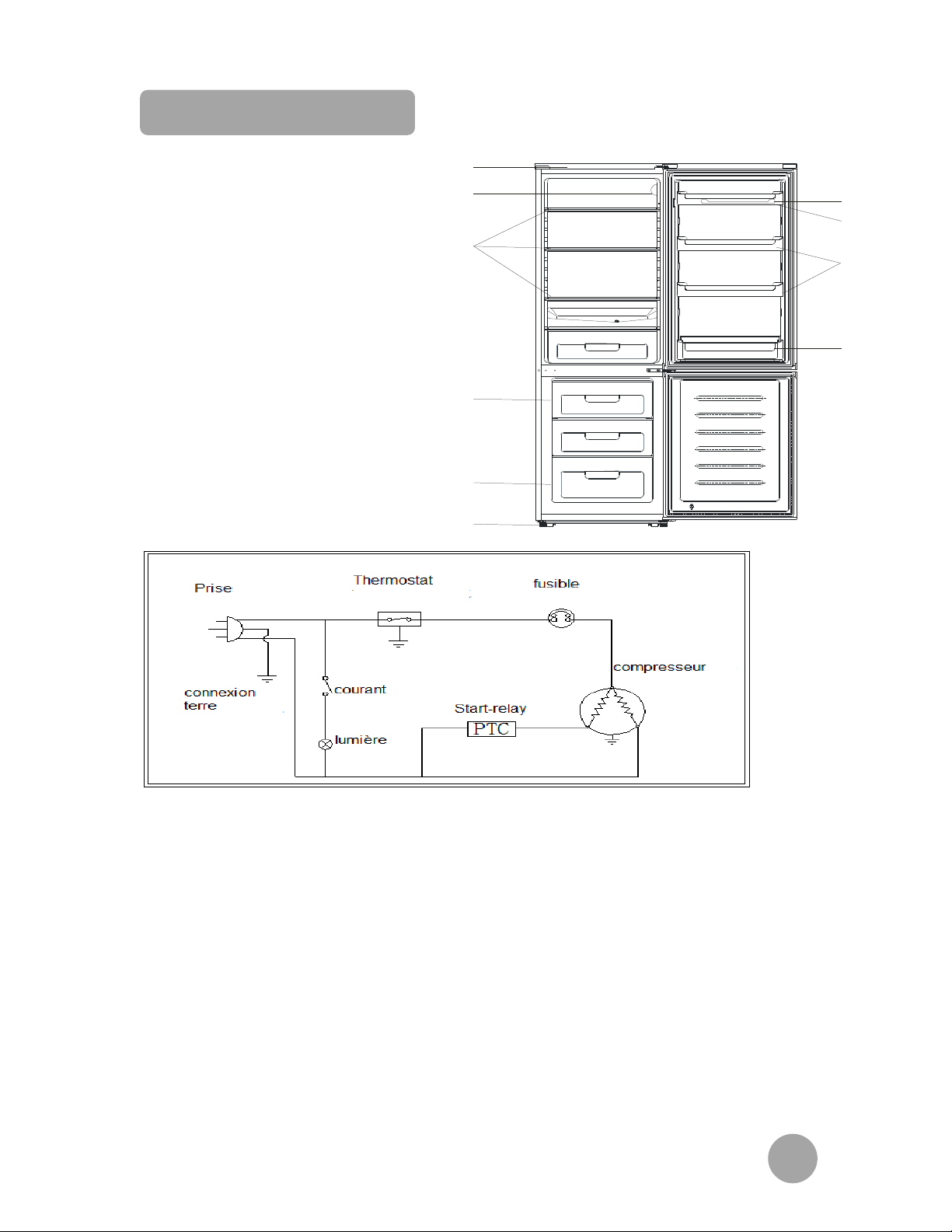 Prise

Thermostat

fusible

compresseur

connexion terre

courant

Start-relay

PTC

lumière